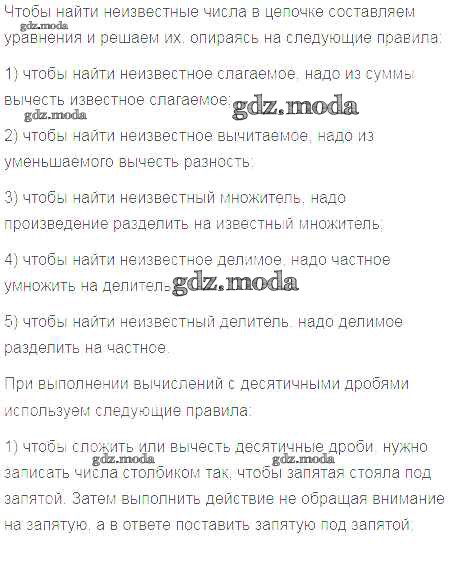 Чтобы найти неизвестные числа в цепочке составляем уравнения и решаем их, опираясь на следующие правила:

1) чтобы найти неизвестное слагаемое, надо из суммы вычесть известное слагаемое;

2) чтобы найти неизвестное вычитаемое, надо из уменьшаемого вычесть разность;

3) чтобы найти неизвестный множитель, надо произведение разделить на известный множитель;

4) чтобы найти неизвестное делимое, надо частное умножить на делитель;

5) чтобы найти неизвестный делитель, надо делимое разделить на частное.

При выполнении вычислений с десятичными дробями используем следующие правила:

1) чтобы сложить или вычесть десятичные дроби, нужно записать числа столбиком так, чтобы запятая стояла под запятой. Затем выполнить действие не обращая внимание на запятую, а в ответе поставить запятую под запятой;

gdz.moda